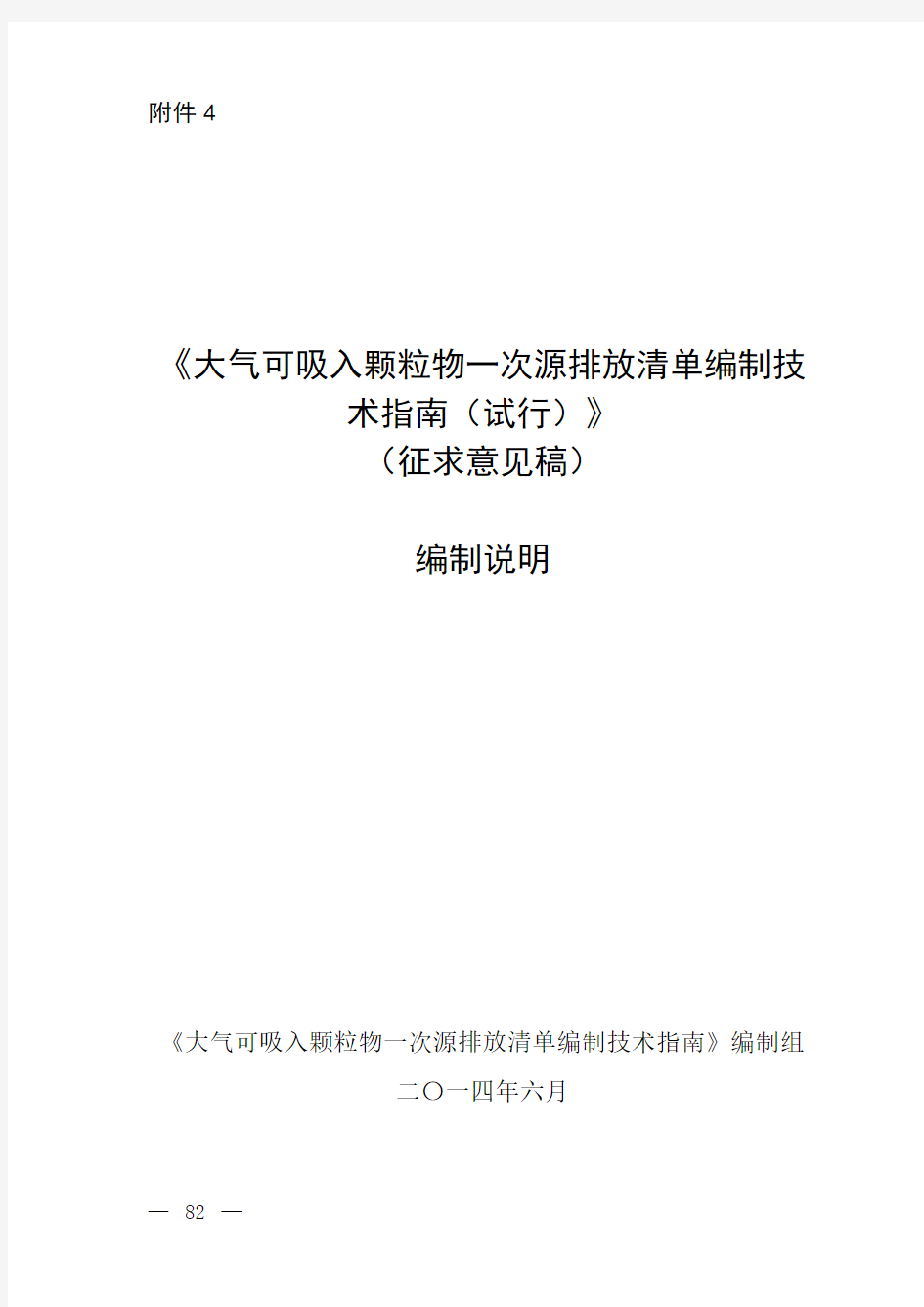 附件 4

《大气可吸入颗粒物一次源排放清单编制技术指南（试行）》
（征求意见稿）

编制说明

《大气可吸入颗粒物一次源排放清单编制技术指南》编制组
二〇一四年六月

— 82 —